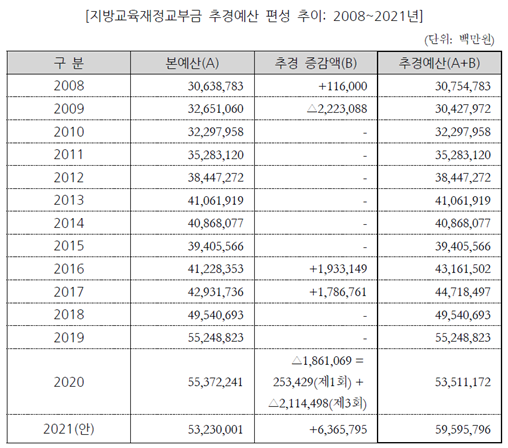 [지방교육재정교부금 추경예산 편성 추이: 2008~2021년]

(단위: 백만원)

| 구 분 | 본예산(A) | 추경 증감액(B) | 추경예산(A+B) |
|---|---|---|---|
| 2008 | 30,638,783 | +116,000 | 30,754,783 |
| 2009 | 32,651,060 | △2,223,088 | 30,427,972 |
| 2010 | 32,297,958 | - | 32,297,958 |
| 2011 | 35,283,120 | - | 35,283,120 |
| 2012 | 38,447,272 | - | 38,447,272 |
| 2013 | 41,061,919 | - | 41,061,919 |
| 2014 | 40,868,077 | - | 40,868,077 |
| 2015 | 39,405,566 | - | 39,405,566 |
| 2016 | 41,228,353 | +1,933,149 | 43,161,502 |
| 2017 | 42,931,736 | +1,786,761 | 44,718,497 |
| 2018 | 49,540,693 | - | 49,540,693 |
| 2019 | 55,248,823 | - | 55,248,823 |
| 2020 | 55,372,241 | △1,861,069 = 253,429(제1회) + △2,114,498(제3회) | 53,511,172 |
| 2021(안) | 53,230,001 | +6,365,795 | 59,595,796 |